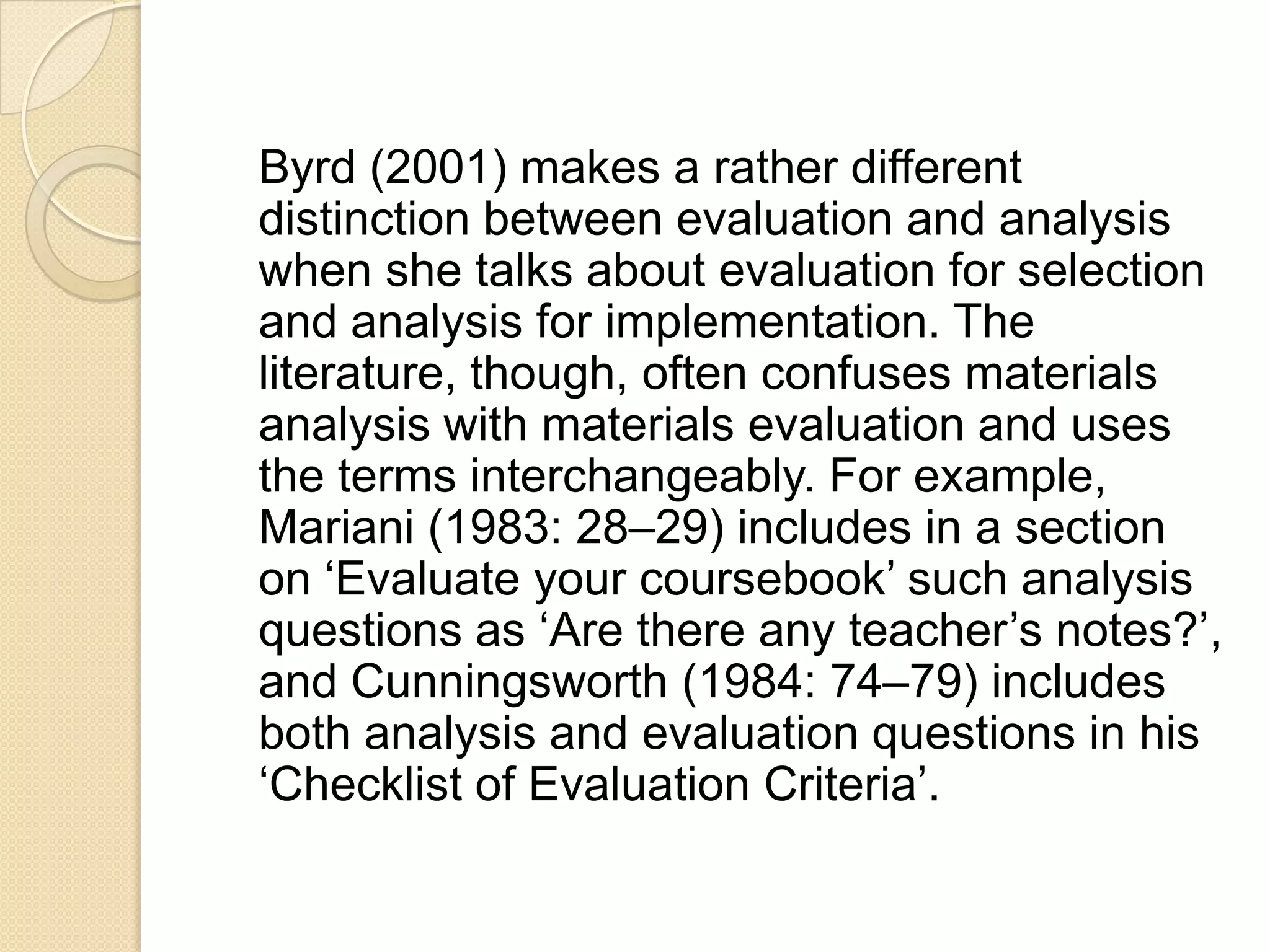 Byrd (2001) makes a rather different distinction between evaluation and analysis when she talks about evaluation for selection and analysis for implementation. The literature, though, often confuses materials analysis with materials evaluation and uses the terms interchangeably. For example, Mariani (1983: 28–29) includes in a section on ‘Evaluate your coursebook’ such analysis questions as ‘Are there any teacher’s notes?’, and Cunningsworth (1984: 74–79) includes both analysis and evaluation questions in his ‘Checklist of Evaluation Criteria’.